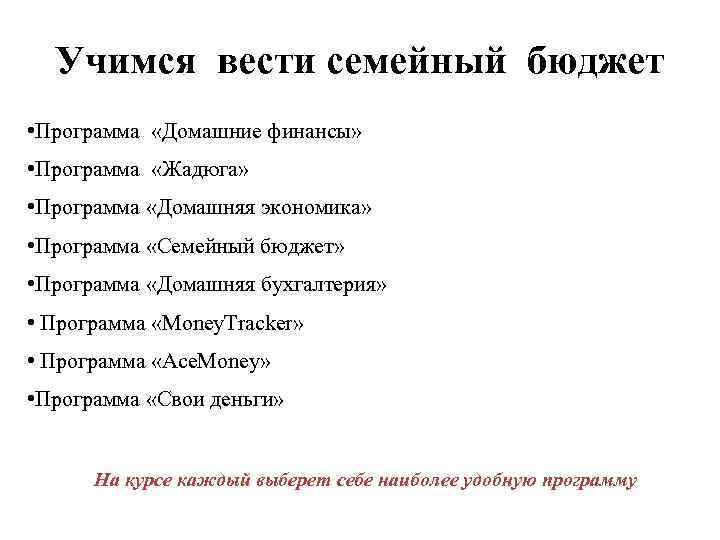 Учимся вести семейный бюджет

•Программа «Домашние финансы»

•Программа «Жадюга»

•Программа «Домашняя экономика»

•Программа «Семейный бюджет»

•Программа «Домашняя бухгалтерия»

• Программа «MoneyTracker»

• Программа «AceMoney»

•Программа «Свои деньги»

На курсе каждый выберет себе наиболее удобную программу